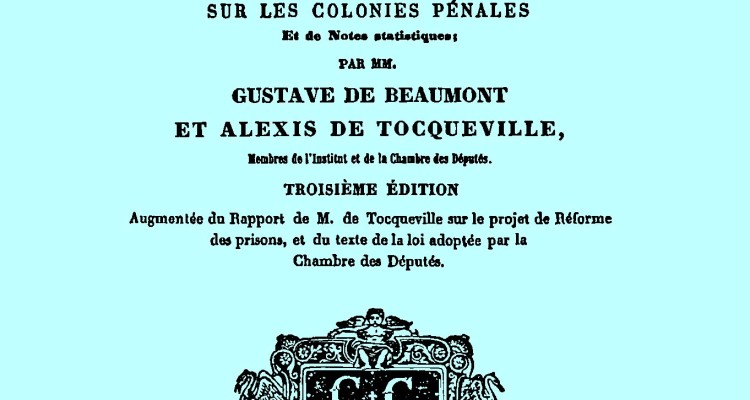 SUR LES COLONIES PÉNALES
Et de Notes statistiques;

PAR MM.

GUSTAVE DE BEAUMONT
ET ALEXIS DE TOCQUEVILLE,

Membres de l'Institut et de la Chambre des Députés.

TROISIÈME ÉDITION

Augmentée du Rapport de M. de Tocqueville sur le projet de Réforme des prisons, et du texte de la loi adoptée par la Chambre des Députés.